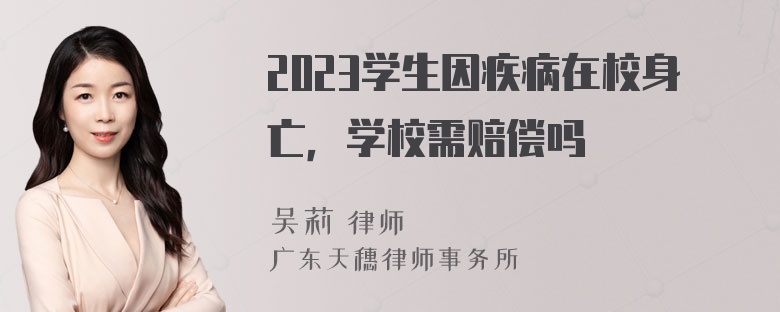 2023学生因疾病在校身亡，学校需赔偿吗

吴莉 律师
广东天穗律师事务所